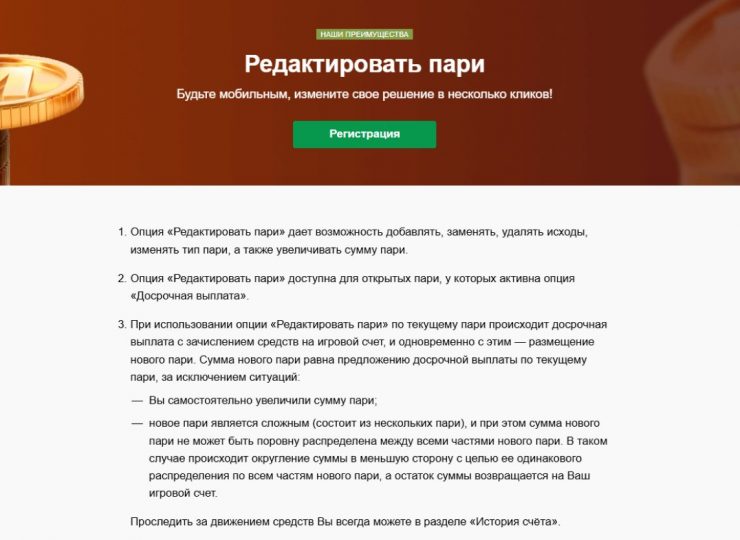 НАШИ ПРЕИМУЩЕСТВА

Редактировать пари

Будьте мобильным, измените свое решение в несколько кликов!

Регистрация

1. Опция «Редактировать пари» дает возможность добавлять, заменять, удалять исходы, изменять тип пари, а также увеличивать сумму пари.

2. Опция «Редактировать пари» доступна для открытых пари, у которых активна опция «Досрочная выплата».

3. При использовании опции «Редактировать пари» по текущему пари происходит досрочная выплата с зачислением средств на игровой счет, и одновременно с этим — размещение нового пари. Сумма нового пари равна предложению досрочной выплаты по текущему пари, за исключением ситуаций:

— Вы самостоятельно увеличили сумму пари;

— новое пари является сложным (состоит из нескольких пари), и при этом сумма нового пари не может быть поровну распределена между всеми частями нового пари. В таком случае происходит округление суммы в меньшую сторону с целью ее одинакового распределения по всем частям нового пари, а остаток суммы возвращается на Ваш игровой счет.

Проследить за движением средств Вы всегда можете в разделе «История счёта».